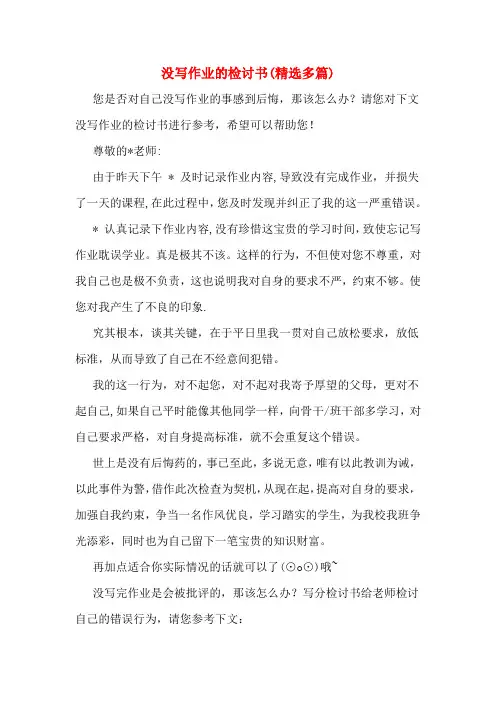 没写作业的检讨书(精选多篇)

您是否对自己没写作业的事感到后悔，那该怎么办？请您对下文没写作业的检讨书进行参考，希望可以帮助您！

尊敬的*老师:

由于昨天下午 * 及时记录作业内容,导致没有完成作业，并损失了一天的课程,在此过程中，您及时发现并纠正了我的这一严重错误。

* 认真记录下作业内容,没有珍惜这宝贵的学习时间，致使忘记写作业耽误学业。真是极其不该。这样的行为，不但使对您不尊重，对我自己也是极不负责，这也说明我对自身的要求不严，约束不够。使您对我产生了不良的印象.

究其根本，谈其关键，在于平日里我一贯对自己放松要求，放低标准，从而导致了自己在不经意间犯错。

我的这一行为，对不起您，对不起对我寄予厚望的父母，更对不起自己,如果自己平时能像其他同学一样，向骨干/班干部多学习，对自己要求严格，对自身提高标准，就不会重复这个错误。

世上是没有后悔药的，事已至此，多说无意，唯有以此教训为诫，以此事件为警,借作此次检查为契机,从现在起,提高对自身的要求，加强自我约束，争当一名作风优良，学习踏实的学生，为我校我班争光添彩，同时也为自己留下一笔宝贵的知识财富。

再加点适合你实际情况的话就可以了(⊙o⊙)哦~

没写完作业是会被批评的，那该怎么办？写分检讨书给老师检讨自己的错误行为，请您参考下文: